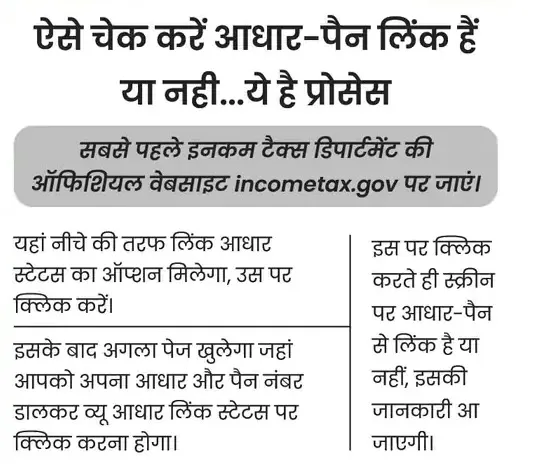 ऐसे चेक करें आधार-पैन लिंक हैं या नही...ये है प्रोसेस

सबसे पहले इनकम टैक्स डिपार्टमेंट की ऑफिशियल वेबसाइट incometax.gov पर जाएं।

यहां नीचे की तरफ लिंक आधार स्टेटस का ऑप्शन मिलेगा, उस पर क्लिक करें।

इसके बाद अगला पेज खुलेगा जहां आपको अपना आधार और पैन नंबर डालकर व्यू आधार लिंक स्टेटस पर क्लिक करना होगा।

इस पर क्लिक करते ही स्क्रीन पर आधार-पैन से लिंक है या नहीं, इसकी जानकारी आ जाएगी।